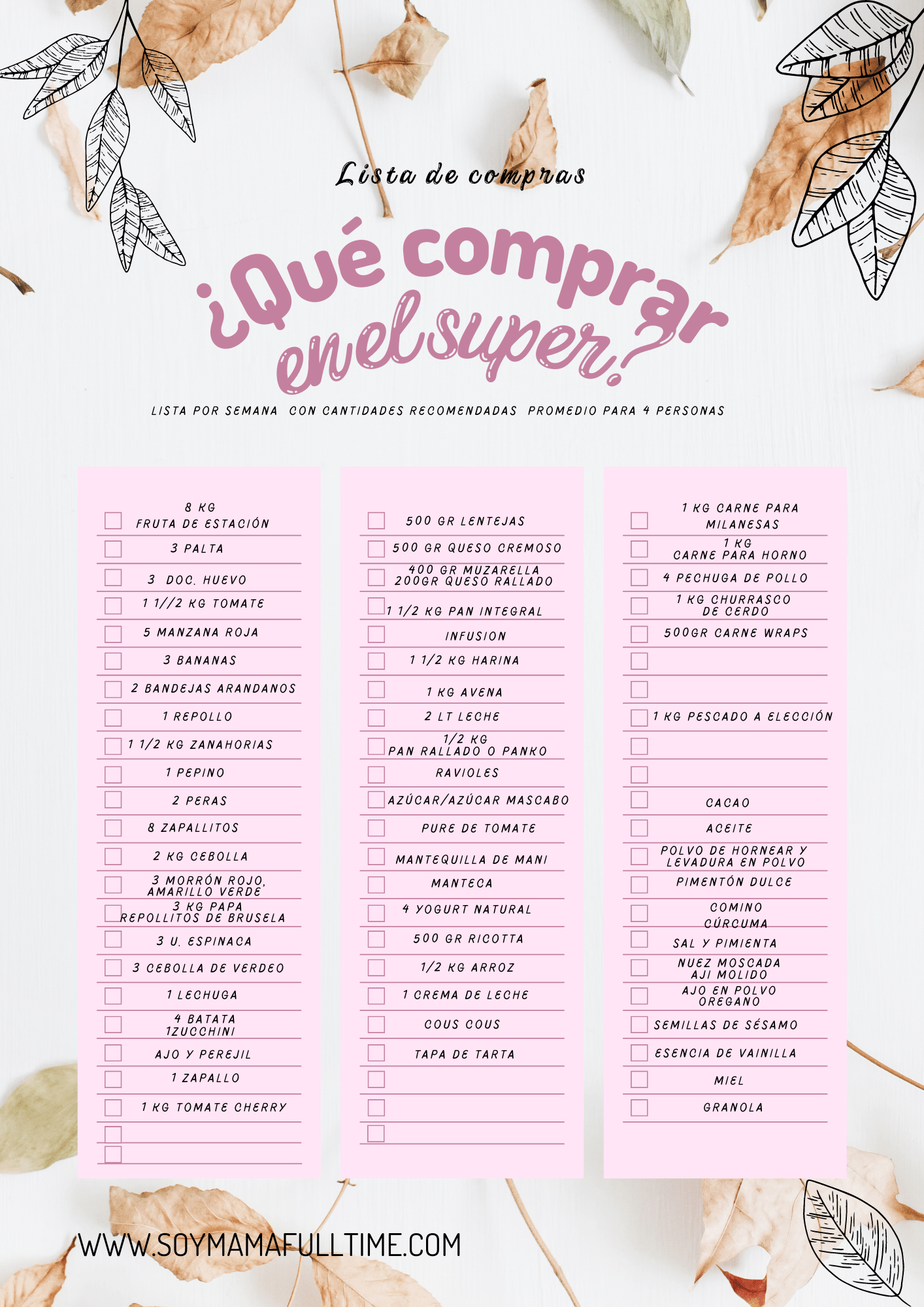 Lista de compras

¿Qué comprar en el super?

LISTA POR SEMANA CON CANTIDADES RECOMENDADAS PROMEDIO PARA 4 PERSONAS

8 KG FRUTA DE ESTACIÓN
3 PALTA
3 DOC. HUEVO
1 1//2 KG TOMATE
5 MANZANA ROJA
3 BANANAS
2 BANDEJAS ARANDANOS
1 REPOLLO
1 1/2 KG ZANAHORIAS
1 PEPINO
2 PERAS
8 ZAPALLITOS
2 KG CEBOLLA
3 MORRÓN ROJO, AMARILLO VERDE
3 KG PAPA REPOLLITOS DE BRUSELA
3 U. ESPINACA
3 CEBOLLA DE VERDEO
1 LECHUGA
4 BATATA 1ZUCCHINI
AJO Y PEREJIL
1 ZAPALLO
1 KG TOMATE CHERRY

500 GR LENTEJAS
500 GR QUESO CREMOSO
400 GR MUZARELLA 200GR QUESO RALLADO
1 1/2 KG PAN INTEGRAL
INFUSION
1 1/2 KG HARINA
1 KG AVENA
2 LT LECHE
1/2 KG PAN RALLADO O PANKO
RAVIOLES
AZÚCAR/AZÚCAR MASCABO
PURE DE TOMATE
MANTEQUILLA DE MANI
MANTECA
4 YOGURT NATURAL
500 GR RICOTTA
1/2 KG ARROZ
1 CREMA DE LECHE
COUS COUS
TAPA DE TARTA

1 KG CARNE PARA MILANESAS
1 KG CARNE PARA HORNO
4 PECHUGA DE POLLO
1 KG CHURRASCO DE CERDO
500GR CARNE WRAPS
1 KG PESCADO A ELECCIÓN
CACAO
ACEITE
POLVO DE HORNEAR Y LEVADURA EN POLVO
PIMENTÓN DULCE
COMINO CÚRCUMA
SAL Y PIMIENTA
NUEZ MOSCADA AJI MOLIDO
AJO EN POLVO OREGANO
SEMILLAS DE SÉSAMO
ESENCIA DE VAINILLA
MIEL
GRANOLA

WWW.SOYMAMAFULLTIME.COM